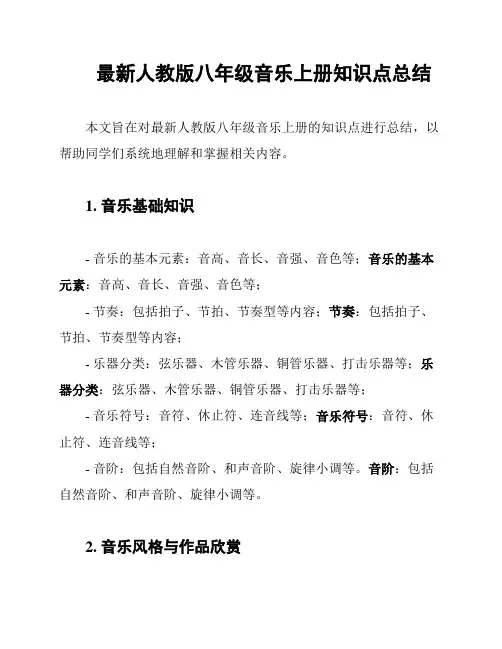 最新人教版八年级音乐上册知识点总结

本文旨在对最新人教版八年级音乐上册的知识点进行总结，以帮助同学们系统地理解和掌握相关内容。

1. 音乐基础知识

- 音乐的基本元素：音高、音长、音强、音色等；音乐的基本元素：音高、音长、音强、音色等；

- 节奏：包括拍子、节拍、节奏型等内容；节奏：包括拍子、节拍、节奏型等内容；

- 乐器分类：弦乐器、木管乐器、铜管乐器、打击乐器等；乐器分类：弦乐器、木管乐器、铜管乐器、打击乐器等；

- 音乐符号：音符、休止符、连音线等；音乐符号：音符、休止符、连音线等；

- 音阶：包括自然音阶、和声音阶、旋律小调等。音阶：包括自然音阶、和声音阶、旋律小调等。

2. 音乐风格与作品欣赏